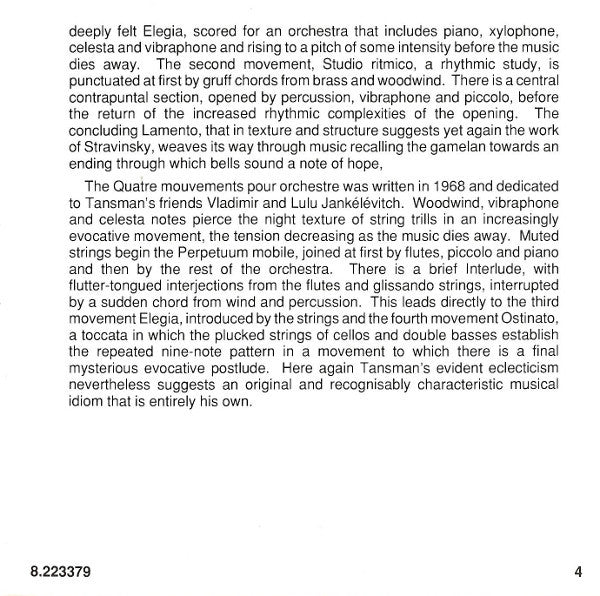 deeply felt Elegia, scored for an orchestra that includes piano, xylophone, celesta and vibraphone and rising to a pitch of some intensity before the music dies away. The second movement, Studio ritmico, a rhythmic study, is punctuated at first by gruff chords from brass and woodwind. There is a central contrapuntal section, opened by percussion, vibraphone and piccolo, before the return of the increased rhythmic complexities of the opening. The concluding Lamento, that in texture and structure suggests yet again the work of Stravinsky, weaves its way through music recalling the gamelan towards an ending through which bells sound a note of hope,

The Quatre mouvements pour orchestre was written in 1968 and dedicated to Tansman's friends Vladimir and Lulu Jankélévitch. Woodwind, vibraphone and celesta notes pierce the night texture of string trills in an increasingly evocative movement, the tension decreasing as the music dies away. Muted strings begin the Perpetuum mobile, joined at first by flutes, piccolo and piano and then by the rest of the orchestra. There is a brief Interlude, with flutter-tongued interjections from the flutes and glissando strings, interrupted by a sudden chord from wind and percussion. This leads directly to the third movement Elegia, introduced by the strings and the fourth movement Ostinato, a toccata in which the plucked strings of cellos and double basses establish the repeated nine-note pattern in a movement to which there is a final mysterious evocative postlude. Here again Tansman's evident eclecticism nevertheless suggests an original and recognisably characteristic musical idiom that is entirely his own.

8.223379

4